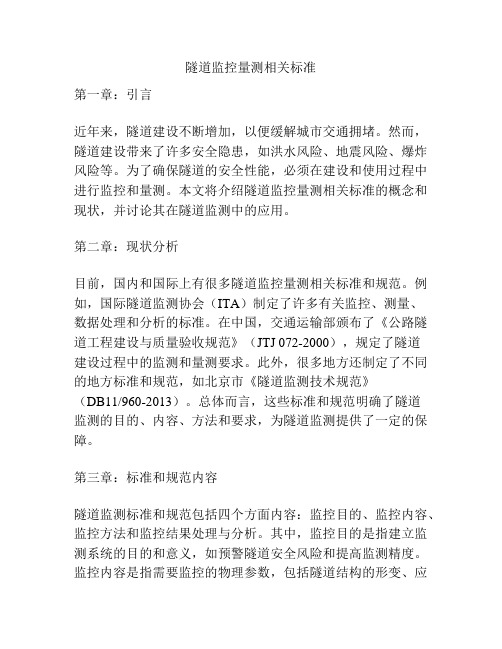 隧道监控量测相关标准

第一章：引言

近年来，隧道建设不断增加，以便缓解城市交通拥堵。然而，隧道建设带来了许多安全隐患，如洪水风险、地震风险、爆炸风险等。为了确保隧道的安全性能，必须在建设和使用过程中进行监控和量测。本文将介绍隧道监控量测相关标准的概念和现状，并讨论其在隧道监测中的应用。

第二章：现状分析

目前，国内和国际上有很多隧道监控量测相关标准和规范。例如，国际隧道监测协会（ITA）制定了许多有关监控、测量、数据处理和分析的标准。在中国，交通运输部颁布了《公路隧道工程建设与质量验收规范》（JTJ 072-2000），规定了隧道建设过程中的监测和量测要求。此外，很多地方还制定了不同的地方标准和规范，如北京市《隧道监测技术规范》（DB11/960-2013）。总体而言，这些标准和规范明确了隧道监测的目的、内容、方法和要求，为隧道监测提供了一定的保障。

第三章：标准和规范内容

隧道监测标准和规范包括四个方面内容：监控目的、监控内容、监控方法和监控结果处理与分析。其中，监控目的是指建立监测系统的目的和意义，如预警隧道安全风险和提高监测精度。监控内容是指需要监控的物理参数，包括隧道结构的形变、应